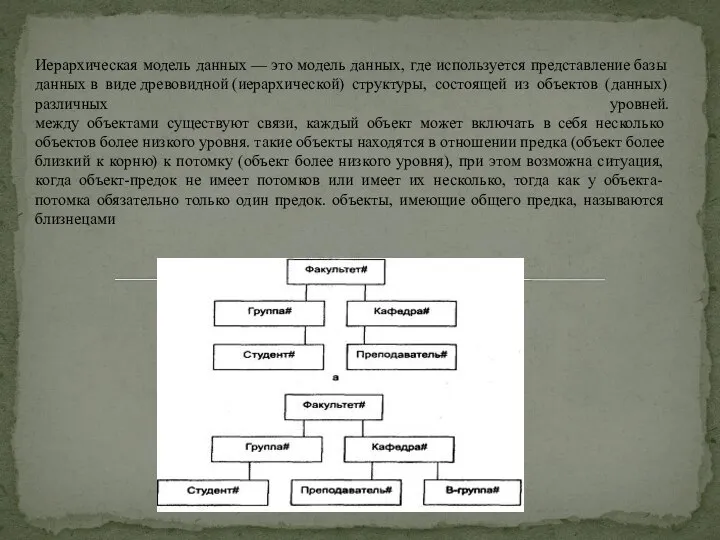 Иерархическая модель данных — это модель данных, где используется представление базы данных в виде древовидной (иерархической) структуры, состоящей из объектов (данных) различных уровней.
между объектами существуют связи, каждый объект может включать в себя несколько объектов более низкого уровня. такие объекты находятся в отношении предка (объект более близкий к корню) к потомку (объект более низкого уровня), при этом возможна ситуация, когда объект-предок не имеет потомков или имеет их несколько, тогда как у объекта-потомка обязательно только один предок. объекты, имеющие общего предка, называются близнецами

Факультет#
Группа#
Кафедра#
Студент#
Преподаватель#
а
Факультет#
Группа#
Кафедра#
Студент#
Преподаватель#
В-группа#